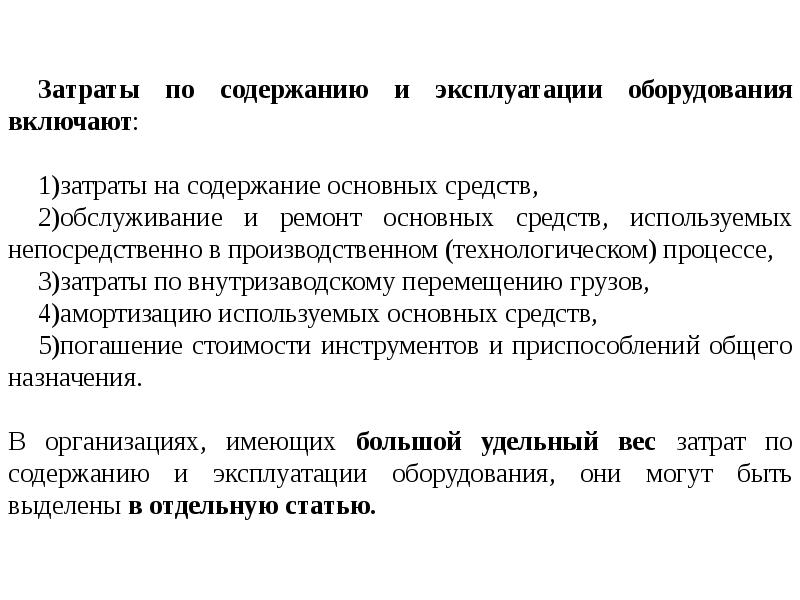 Затраты по содержанию и эксплуатации оборудования включают:

1)затраты на содержание основных средств,
2)обслуживание и ремонт основных средств, используемых непосредственно в производственном (технологическом) процессе,
3)затраты по внутризаводскому перемещению грузов,
4)амортизацию используемых основных средств,
5)погашение стоимости инструментов и приспособлений общего назначения.

В организациях, имеющих большой удельный вес затрат по содержанию и эксплуатации оборудования, они могут быть выделены в отдельную статью.